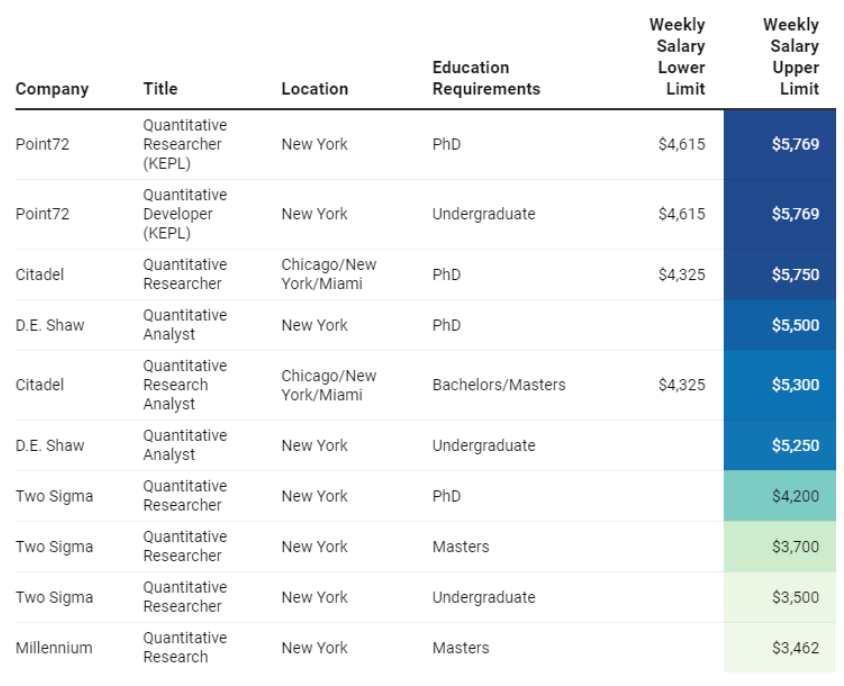 | Company | Title | Location | Education Requirements | Weekly Salary Lower Limit | Weekly Salary Upper Limit |
|---|---|---|---|---|---|
| Point72 | Quantitative Researcher (KEPL) | New York | PhD | \$4,615 | \$5,769 |
| Point72 | Quantitative Developer (KEPL) | New York | Undergraduate | \$4,615 | \$5,769 |
| Citadel | Quantitative Researcher | Chicago/New York/Miami | PhD | \$4,325 | \$5,750 |
| D.E. Shaw | Quantitative Analyst | New York | PhD | | \$5,500 |
| Citadel | Quantitative Research Analyst | Chicago/New York/Miami | Bachelors/Masters | \$4,325 | \$5,300 |
| D.E. Shaw | Quantitative Analyst | New York | Undergraduate | | \$5,250 |
| Two Sigma | Quantitative Researcher | New York | PhD | | \$4,200 |
| Two Sigma | Quantitative Researcher | New York | Masters | | \$3,700 |
| Two Sigma | Quantitative Researcher | New York | Undergraduate | | \$3,500 |
| Millennium | Quantitative Research | New York | Masters | | \$3,462 |